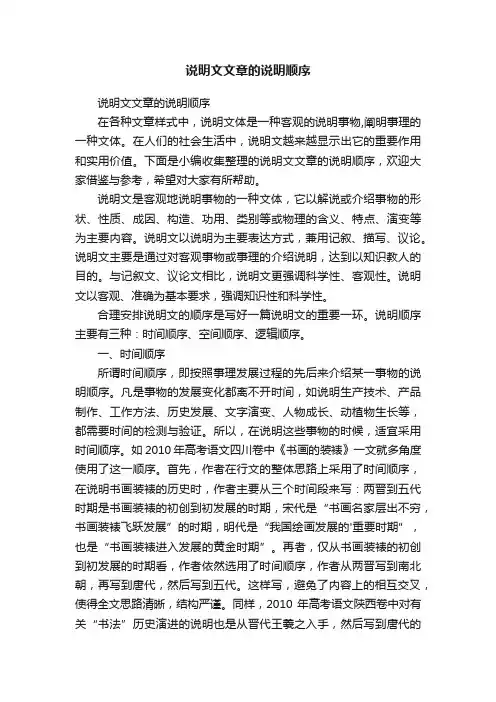 说明文文章的说明顺序

说明文文章的说明顺序

在各种文章样式中，说明文体是一种客观的说明事物,阐明事理的一种文体。在人们的社会生活中，说明文越来越显示出它的重要作用和实用价值。下面是小编收集整理的说明文文章的说明顺序，欢迎大家借鉴与参考，希望对大家有所帮助。

说明文是客观地说明事物的一种文体，它以解说或介绍事物的形状、性质、成因、构造、功用、类别等或物理的含义、特点、演变等为主要内容。说明文以说明为主要表达方式，兼用记叙、描写、议论。说明文主要是通过对客观事物或事理的介绍说明，达到以知识教人的目的。与记叙文、议论文相比，说明文更强调科学性、客观性。说明文以客观、准确为基本要求，强调知识性和科学性。

合理安排说明文的顺序是写好一篇说明文的重要一环。说明顺序主要有三种：时间顺序、空间顺序、逻辑顺序。

一、时间顺序

所谓时间顺序，即按照事理发展过程的先后来介绍某一事物的说明顺序。凡是事物的发展变化都离不开时间，如说明生产技术、产品制作、工作方法、历史发展、文字演变、人物成长、动植物生长等，都需要时间的检测与验证。所以，在说明这些事物的时候，适宜采用时间顺序。如 2010 年高考语文四川卷中《书画的装裱》一文就多角度使用了这一顺序。首先，作者在行文的整体思路上采用了时间顺序，在说明书画装裱的历史时，作者主要从三个时间段来写：两晋到五代时期是书画装裱的初创到初发展的时期，宋代是“书画名家层出不穷，书画装裱飞跃发展”的时期，明代是“我国绘画发展的'重要时期”，也是“书画装裱进入发展的黄金时期”。再者，仅从书画装裱的初创到初发展的时期看，作者依然选用了时间顺序，作者从两晋写到南北朝，再写到唐代，然后写到五代。这样写，避免了内容上的相互交叉，使得全文思路清晰，结构严谨。同样，2010 年高考语文陕西卷中对有关“书法”历史演进的说明也是从晋代王羲之入手，然后写到唐代的